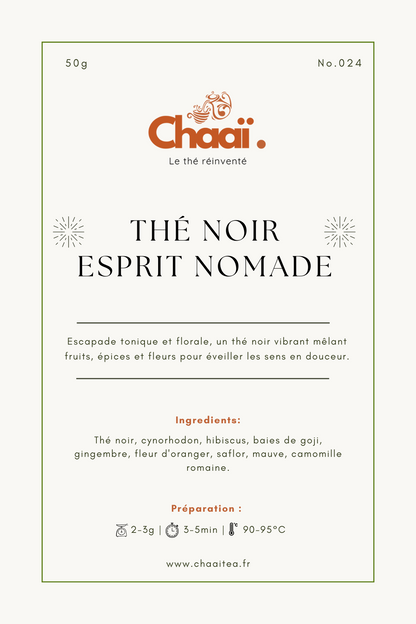 50g

No.024

Chaaï.

Le thé réinventé

THÉ NOIR
ESPRIT NOMADE

Escapade tonique et florale, un thé noir vibrant mêlant fruits, épices et fleurs pour éveiller les sens en douceur.

Ingredients:

Thé noir, cynorhodon, hibiscus, baies de goji, gingembre, fleur d'oranger, saflor, mauve, camomille romaine.

Préparation :

2-3g | 3-5min | 90-95°C

www.chaaitea.fr